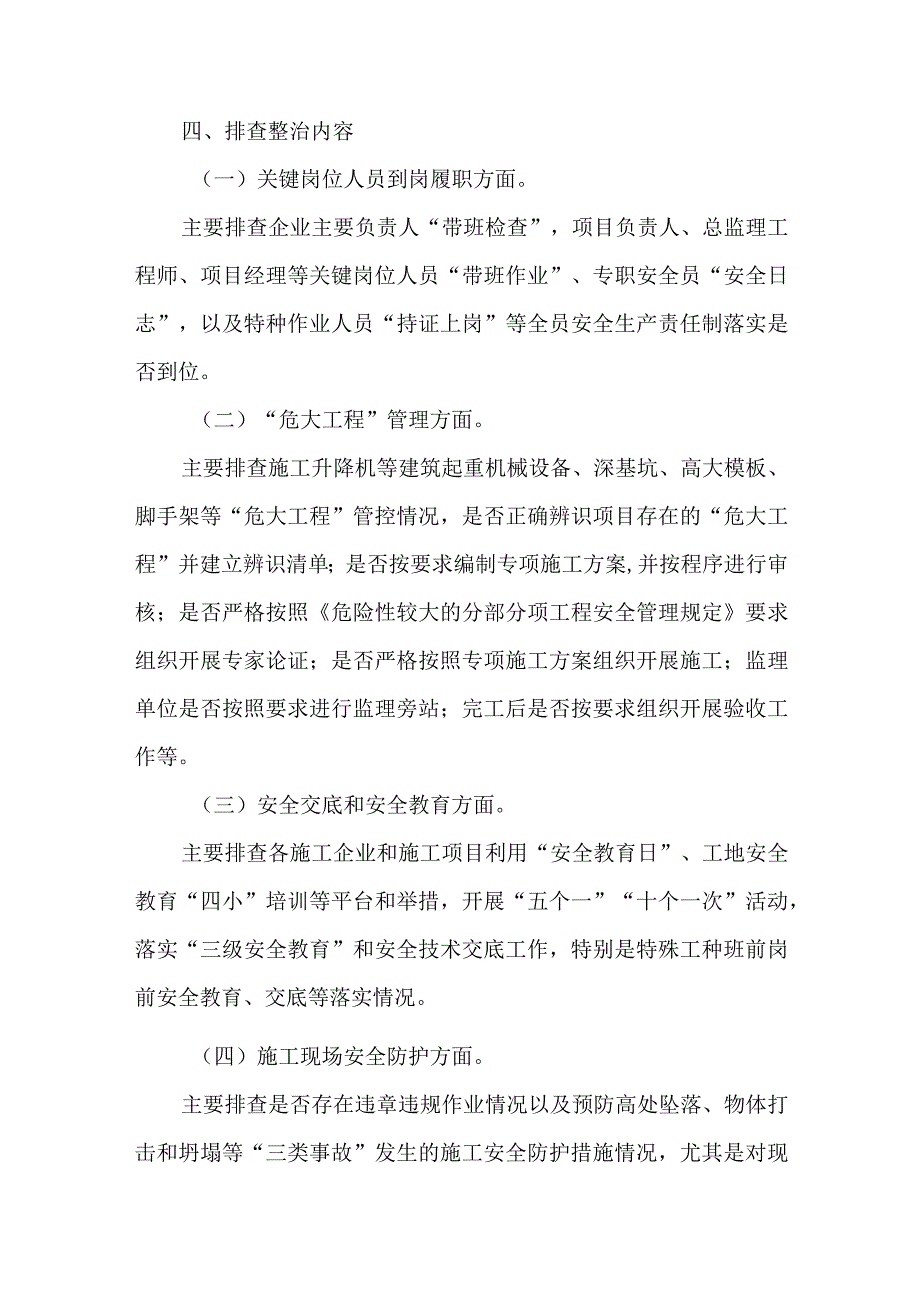 四、排查整治内容

（一）关键岗位人员到岗履职方面。

主要排查企业主要负责人“带班检查”，项目负责人、总监理工程师、项目经理等关键岗位人员“带班作业”、专职安全员“安全日志”，以及特种作业人员“持证上岗”等全员安全生产责任制落实是否到位。

（二）“危大工程”管理方面。

主要排查施工升降机等建筑起重机械设备、深基坑、高大模板、脚手架等“危大工程”管控情况，是否正确辨识项目存在的“危大工程”并建立辨识清单；是否按要求编制专项施工方案,并按程序进行审核；是否严格按照《危险性较大的分部分项工程安全管理规定》要求组织开展专家论证；是否严格按照专项施工方案组织开展施工；监理单位是否按照要求进行监理旁站；完工后是否按要求组织开展验收工作等。

（三）安全交底和安全教育方面。

主要排查各施工企业和施工项目利用“安全教育日”、工地安全教育“四小”培训等平台和举措，开展“五个一”“十个一次”活动，落实“三级安全教育”和安全技术交底工作，特别是特殊工种班前岗前安全教育、交底等落实情况。

（四）施工现场安全防护方面。

主要排查是否存在违章违规作业情况以及预防高处坠落、物体打击和坍塌等“三类事故”发生的施工安全防护措施情况，尤其是对现